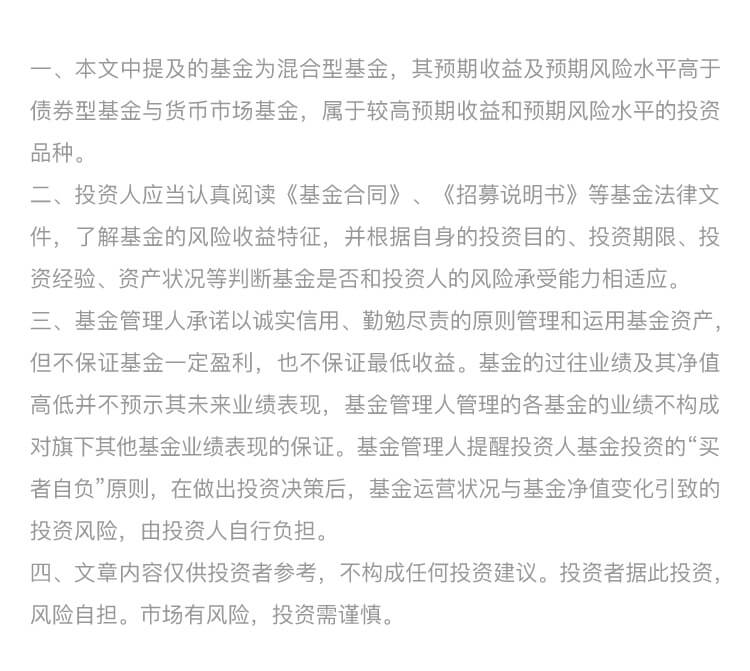 一、本文中提及的基金为混合型基金，其预期收益及预期风险水平高于债券型基金与货币市场基金，属于较高预期收益和预期风险水平的投资品种。
二、投资人应当认真阅读《基金合同》、《招募说明书》等基金法律文件，了解基金的风险收益特征，并根据自身的投资目的、投资期限、投资经验、资产状况等判断基金是否和投资人的风险承受能力相适应。
三、基金管理人承诺以诚实信用、勤勉尽责的原则管理和运用基金资产，但不保证基金一定盈利，也不保证最低收益。基金的过往业绩及其净值高低并不预示其未来业绩表现，基金管理人管理的各基金的业绩不构成对旗下其他基金业绩表现的保证。基金管理人提醒投资人基金投资的“买者自负”原则，在做出投资决策后，基金运营状况与基金净值变化引致的投资风险，由投资人自行负担。
四、文章内容仅供投资者参考，不构成任何投资建议。投资者据此投资，风险自担。市场有风险，投资需谨慎。